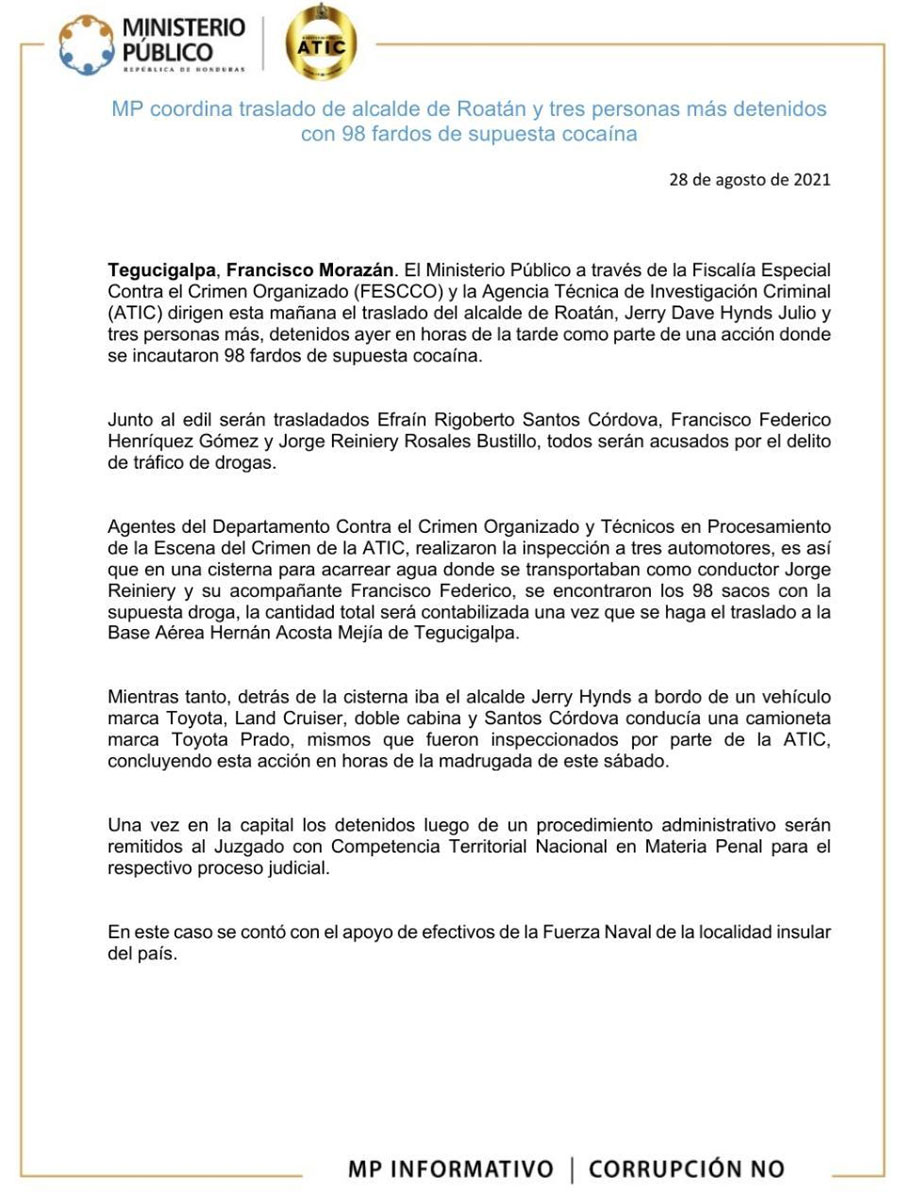 MINISTERIO PÚBLICO
REPÚBLICA DE HONDURAS

ATIC

MP coordina traslado de alcalde de Roatán y tres personas más detenidos con 98 fardos de supuesta cocaína

28 de agosto de 2021

Tegucigalpa, Francisco Morazán. El Ministerio Público a través de la Fiscalía Especial Contra el Crimen Organizado (FESCCO) y la Agencia Técnica de Investigación Criminal (ATIC) dirigen esta mañana el traslado del alcalde de Roatán, Jerry Dave Hynds Julio y tres personas más, detenidos ayer en horas de la tarde como parte de una acción donde se incautaron 98 fardos de supuesta cocaína.

Junto al edil serán trasladados Efraín Rigoberto Santos Córdova, Francisco Federico Henríquez Gómez y Jorge Reiniery Rosales Bustillo, todos serán acusados por el delito de tráfico de drogas.

Agentes del Departamento Contra el Crimen Organizado y Técnicos en Procesamiento de la Escena del Crimen de la ATIC, realizaron la inspección a tres automotores, es así que en una cisterna para acarrear agua donde se transportaban como conductor Jorge Reiniery y su acompañante Francisco Federico, se encontraron los 98 sacos con la supuesta droga, la cantidad total será contabilizada una vez que se haga el traslado a la Base Aérea Hernán Acosta Mejía de Tegucigalpa.

Mientras tanto, detrás de la cisterna iba el alcalde Jerry Hynds a bordo de un vehículo marca Toyota, Land Cruiser, doble cabina y Santos Córdova conducía una camioneta marca Toyota Prado, mismos que fueron inspeccionados por parte de la ATIC, concluyendo esta acción en horas de la madrugada de este sábado.

Una vez en la capital los detenidos luego de un procedimiento administrativo serán remitidos al Juzgado con Competencia Territorial Nacional en Materia Penal para el respectivo proceso judicial.

En este caso se contó con el apoyo de efectivos de la Fuerza Naval de la localidad insular del país.

MP INFORMATIVO | CORRUPCIÓN NO